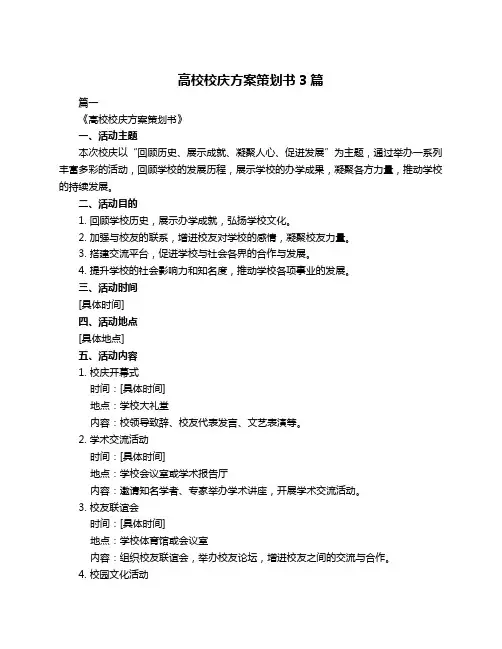 高校校庆方案策划书 3 篇

篇一

《高校校庆方案策划书》

一、活动主题

本次校庆以“回顾历史、展示成就、凝聚人心、促进发展”为主题，通过举办一系列丰富多彩的活动，回顾学校的发展历程，展示学校的办学成果，凝聚各方力量，推动学校的持续发展。

二、活动目的

1. 回顾学校历史，展示办学成就，弘扬学校文化。

2. 加强与校友的联系，增进校友对学校的感情，凝聚校友力量。

3. 搭建交流平台，促进学校与社会各界的合作与发展。

4. 提升学校的社会影响力和知名度，推动学校各项事业的发展。

三、活动时间

[具体时间]

四、活动地点

[具体地点]

五、活动内容

1. 校庆开幕式

时间：[具体时间]

地点：学校大礼堂

内容：校领导致辞、校友代表发言、文艺表演等。

2. 学术交流活动

时间：[具体时间]

地点：学校会议室或学术报告厅

内容：邀请知名学者、专家举办学术讲座，开展学术交流活动。

3. 校友联谊会

时间：[具体时间]

地点：学校体育馆或会议室

内容：组织校友联谊会，举办校友论坛，增进校友之间的交流与合作。

4. 校园文化活动